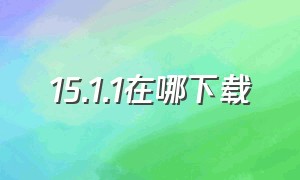 15.1.1在哪下载